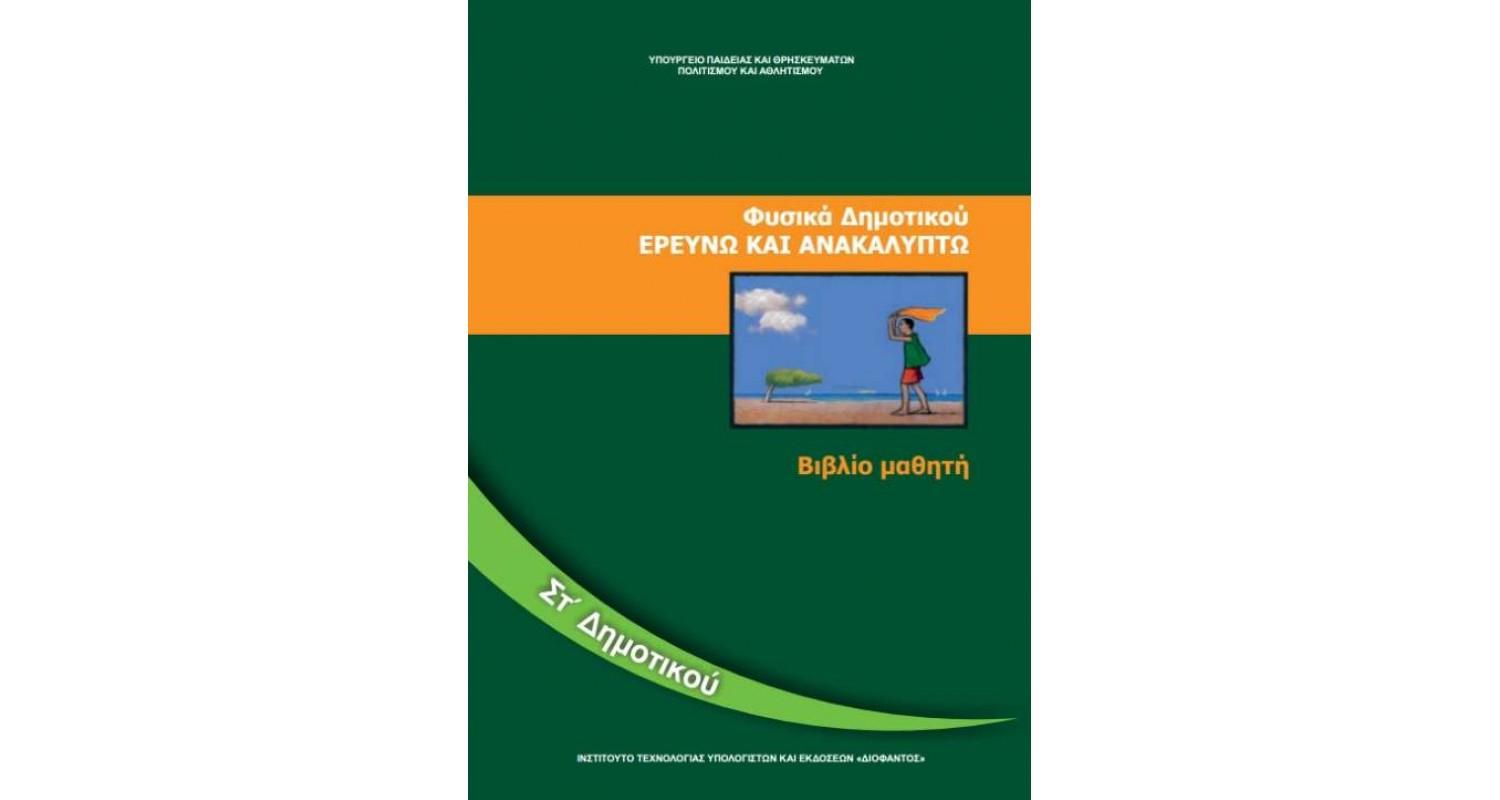 ΥΠΟΥΡΓΕΙΟ ΠΑΙΔΕΙΑΣ ΚΑΙ ΘΡΗΣΚΕΥΜΑΤΩΝ
ΠΟΛΙΤΙΣΜΟΥ ΚΑΙ ΑΘΛΗΤΙΣΜΟΥ

Φυσικά Δημοτικού
ΕΡΕΥΝΩ ΚΑΙ ΑΝΑΚΑΛΥΠΤΩ

Βιβλίο μαθητή

Στ΄ Δημοτικού

ΙΝΣΤΙΤΟΥΤΟ ΤΕΧΝΟΛΟΓΙΑΣ ΥΠΟΛΟΓΙΣΤΩΝ ΚΑΙ ΕΚΔΟΣΕΩΝ «ΔΙΟΦΑΝΤΟΣ»